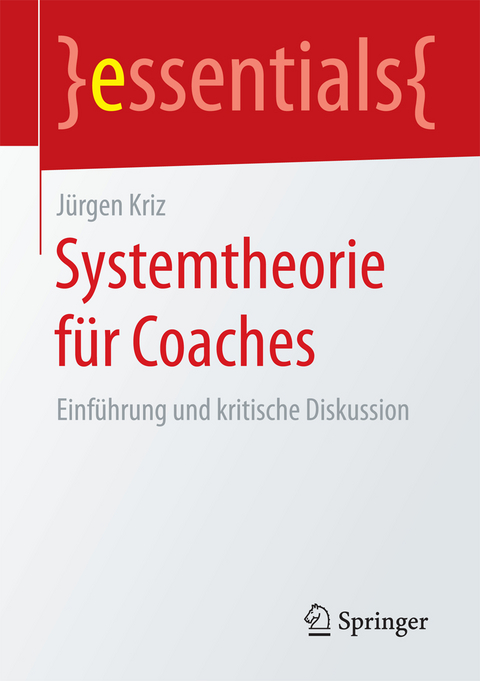 }essentials{

Jürgen Kriz

Systemtheorie für Coaches

Einführung und kritische Diskussion

Springer